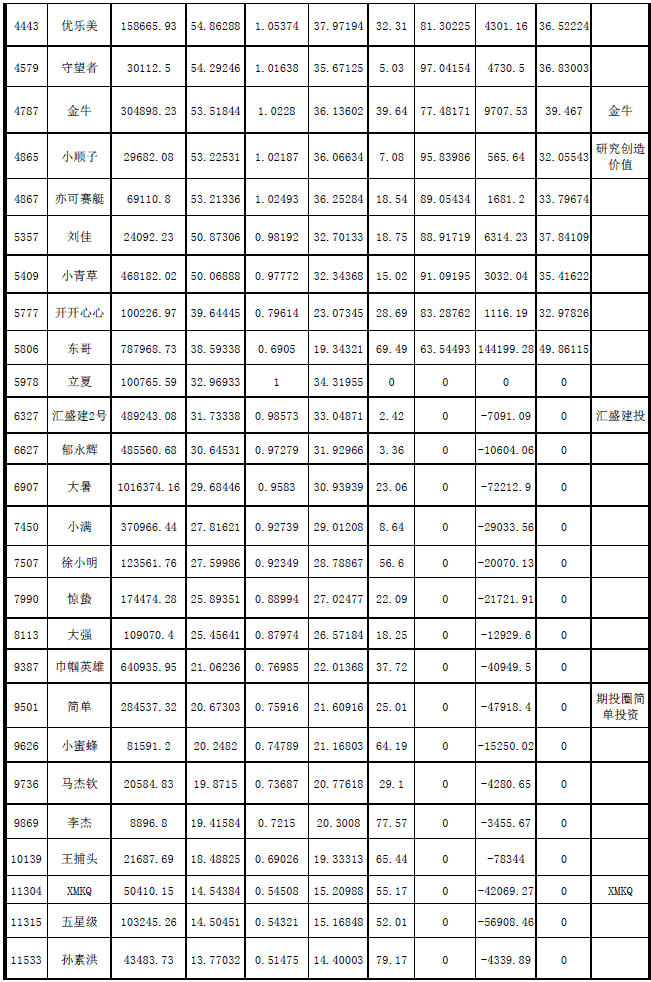 | 4443 | 优乐美 | 158665.93 | 54.86288 | 1.05374 | 37.97194 | 32.31 | 81.30225 | 4301.16 | 36.52224 | |
|---|---|---|---|---|---|---|---|---|---|---|
| 4579 | 守望者 | 30112.5 | 54.29246 | 1.01638 | 35.67125 | 5.03 | 97.04154 | 4730.5 | 36.83003 | |
| 4787 | 金牛 | 304898.23 | 53.51844 | 1.0228 | 36.13602 | 39.64 | 77.48171 | 9707.53 | 39.467 | 金牛 |
| 4865 | 小顺子 | 29682.08 | 53.22531 | 1.02187 | 36.06634 | 7.08 | 95.83986 | 565.64 | 32.05543 | 研究创造价值 |
| 4867 | 亦可赛艇 | 69110.8 | 53.21336 | 1.02493 | 36.25284 | 18.54 | 89.05434 | 1681.2 | 33.79674 | |
| 5357 | 刘佳 | 24092.23 | 50.87306 | 0.98192 | 32.70133 | 18.75 | 88.91719 | 6314.23 | 37.84109 | |
| 5409 | 小青草 | 468182.02 | 50.06888 | 0.97772 | 32.34368 | 15.02 | 91.09195 | 3032.04 | 35.41622 | |
| 5777 | 开开心心 | 100226.97 | 39.64445 | 0.79614 | 23.07345 | 28.69 | 83.28762 | 1116.19 | 32.97826 | |
| 5806 | 东哥 | 787968.73 | 38.59338 | 0.6905 | 19.34321 | 69.49 | 63.54493 | 144199.28 | 49.86115 | |
| 5978 | 立夏 | 100765.59 | 32.96933 | 1 | 34.31955 | 0 | 0 | 0 | 0 | |
| 6327 | 汇盛建2号 | 489243.08 | 31.73338 | 0.98573 | 33.04871 | 2.42 | 0 | -7091.09 | 0 | 汇盛建投 |
| 6627 | 郁永辉 | 485560.68 | 30.64531 | 0.97279 | 31.92966 | 3.36 | 0 | -10604.06 | 0 | |
| 6907 | 大暑 | 1016374.16 | 29.68446 | 0.9583 | 30.93939 | 23.06 | 0 | -72212.9 | 0 | |
| 7450 | 小满 | 370966.44 | 27.81621 | 0.92739 | 29.01208 | 8.64 | 0 | -29033.56 | 0 | |
| 7507 | 徐小明 | 123561.76 | 27.59986 | 0.92349 | 28.78867 | 56.6 | 0 | -20070.13 | 0 | |
| 7990 | 惊蛰 | 174474.28 | 25.89351 | 0.88994 | 27.02477 | 22.09 | 0 | -21721.91 | 0 | |
| 8113 | 大强 | 109070.4 | 25.45641 | 0.87974 | 26.57184 | 18.25 | 0 | -12929.6 | 0 | |
| 9387 | 巾帼英雄 | 640935.95 | 21.06236 | 0.76985 | 22.01368 | 37.72 | 0 | -40949.5 | 0 | |
| 9501 | 简单 | 284537.32 | 20.67303 | 0.75916 | 21.60916 | 25.01 | 0 | -47918.4 | 0 | 期投圈简单投资 |
| 9626 | 小蜜蜂 | 81591.2 | 20.2482 | 0.74789 | 21.16803 | 64.19 | 0 | -15250.02 | 0 | |
| 9736 | 马杰钦 | 20584.83 | 19.8715 | 0.73687 | 20.77618 | 29.1 | 0 | -4280.65 | 0 | |
| 9869 | 李杰 | 8896.8 | 19.41584 | 0.7215 | 20.3008 | 77.57 | 0 | -3455.67 | 0 | |
| 10139 | 王捕头 | 21687.69 | 18.48825 | 0.69026 | 19.33313 | 65.44 | 0 | -78344 | 0 | |
| 11304 | XMKQ | 50410.15 | 14.54384 | 0.54508 | 15.20988 | 55.17 | 0 | -42069.27 | 0 | XMKQ |
| 11315 | 五星级 | 103245.26 | 14.50451 | 0.54321 | 15.16848 | 52.01 | 0 | -56908.46 | 0 | |
| 11533 | 孙素洪 | 43483.73 | 13.77032 | 0.51475 | 14.40003 | 79.17 | 0 | -4339.89 | 0 | |